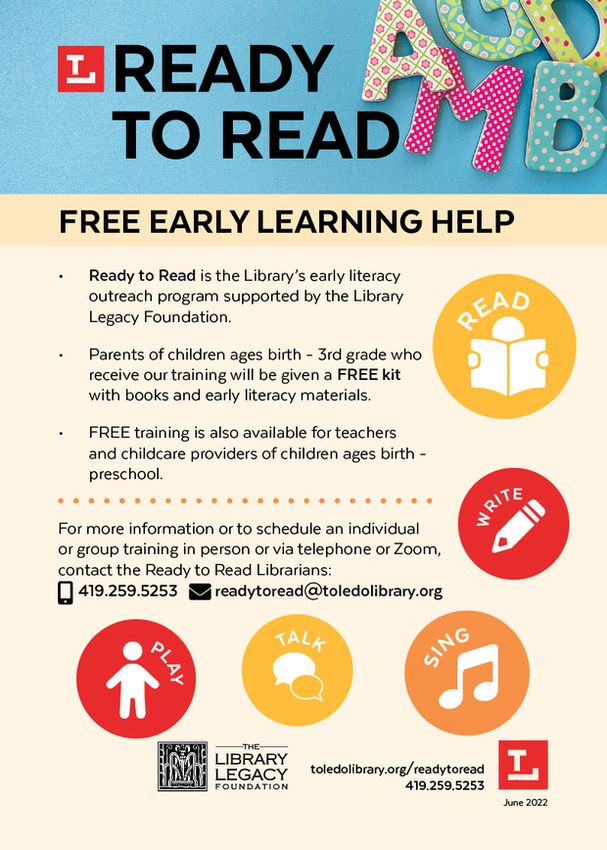 READY TO READ

FREE EARLY LEARNING HELP

• Ready to Read is the Library's early literacy outreach program supported by the Library Legacy Foundation.

• Parents of children ages birth - 3rd grade who receive our training will be given a FREE kit with books and early literacy materials.

• FREE training is also available for teachers and childcare providers of children ages birth - preschool.

READ

WRITE

For more information or to schedule an individual or group training in person or via telephone or Zoom, contact the Ready to Read Librarians:

419.259.5253 readytoread@toledolibrary.org

PLAY

TALK

SING

THE LIBRARY LEGACY FOUNDATION

toledolibrary.org/readytoread
419.259.5253

June 2022